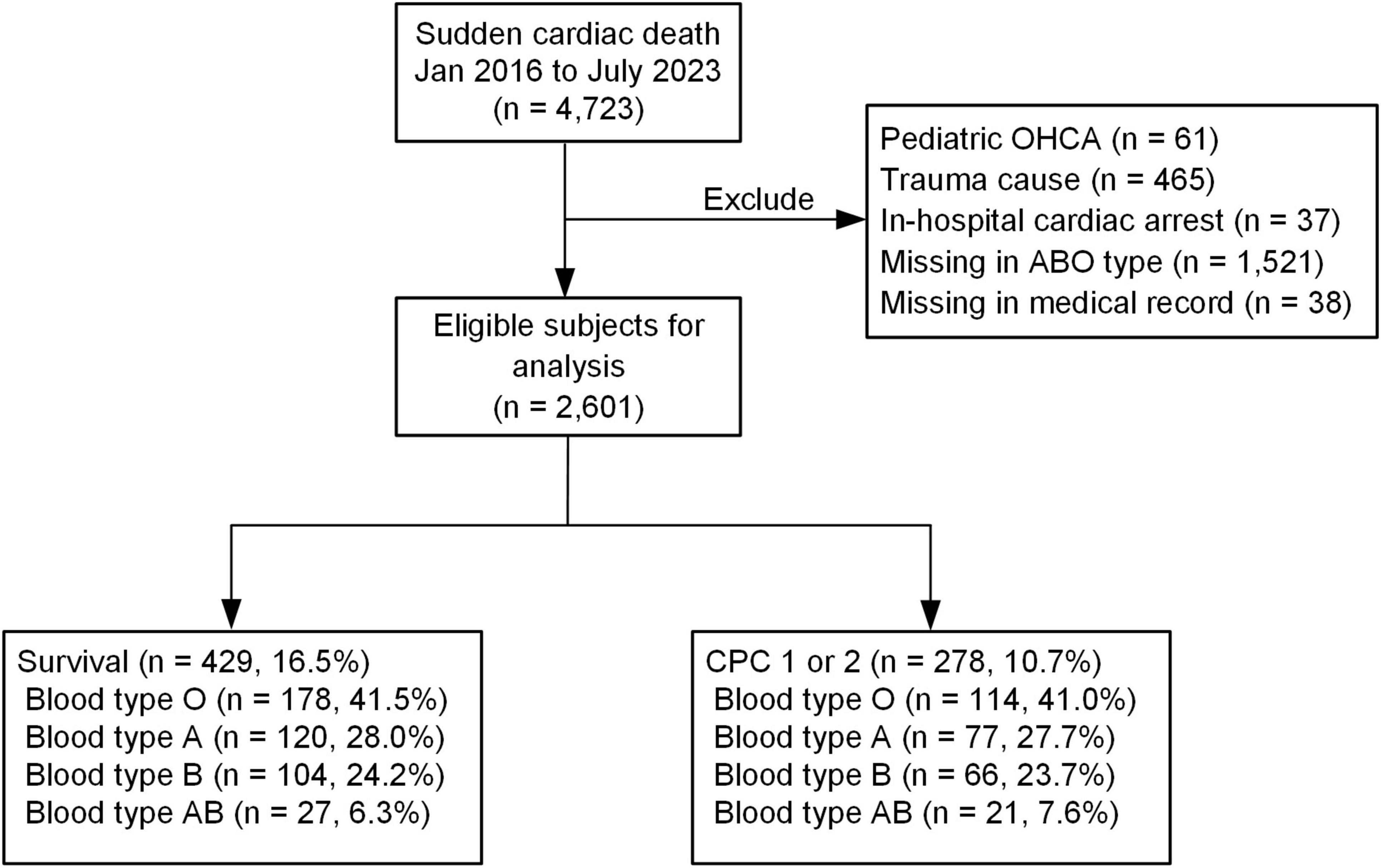 Sudden cardiac death
Jan 2016 to July 2023
(n = 4,723)

Exclude

Pediatric OHCA (n = 61)
Trauma cause (n = 465)
In-hospital cardiac arrest (n = 37)
Missing in ABO type (n = 1,521)
Missing in medical record (n = 38)

Eligible subjects for analysis
(n = 2,601)

Survival (n = 429, 16.5%)
Blood type O (n = 178, 41.5%)
Blood type A (n = 120, 28.0%)
Blood type B (n = 104, 24.2%)
Blood type AB (n = 27, 6.3%)

CPC 1 or 2 (n = 278, 10.7%)
Blood type O (n = 114, 41.0%)
Blood type A (n = 77, 27.7%)
Blood type B (n = 66, 23.7%)
Blood type AB (n = 21, 7.6%)